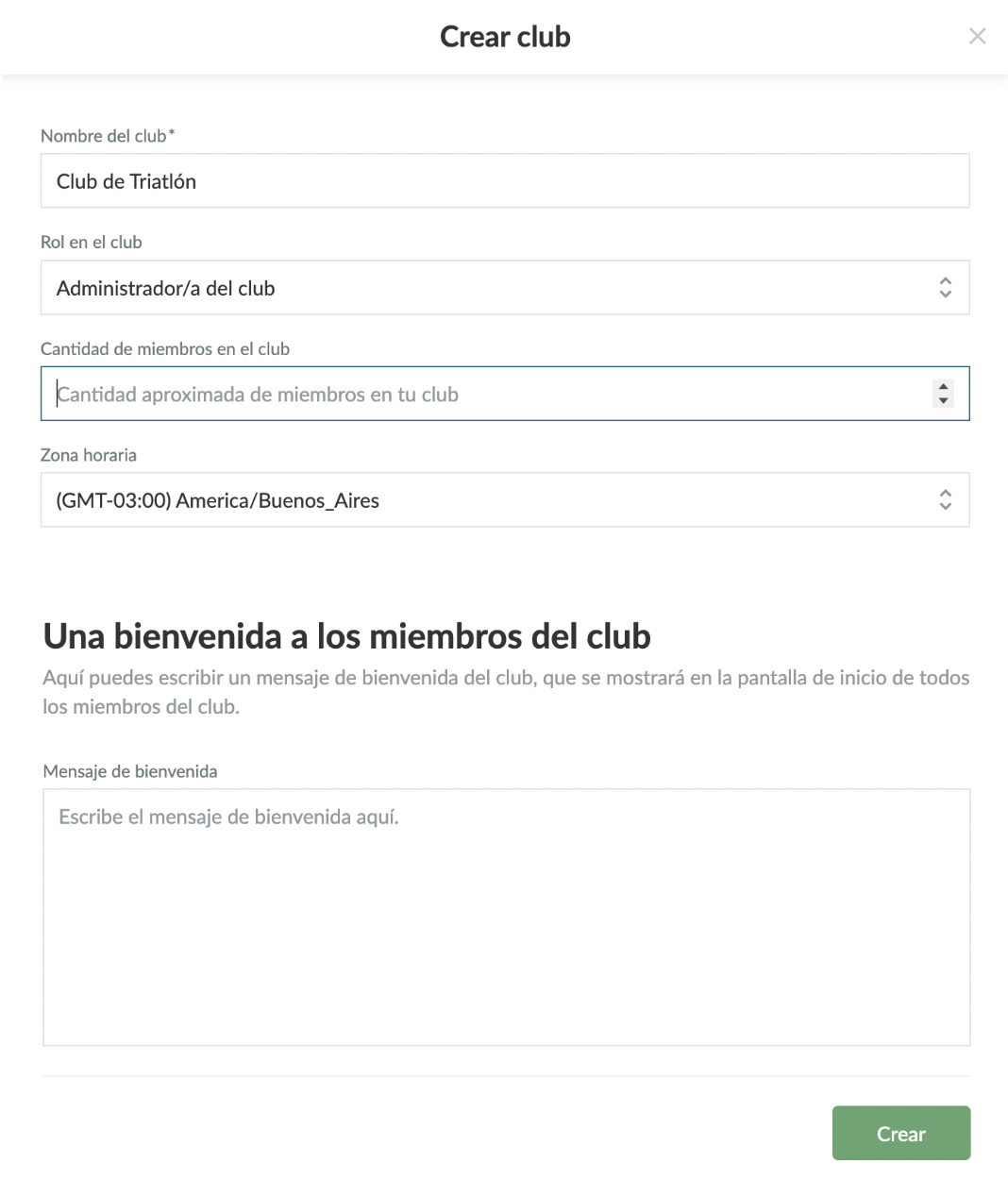 Crear club

×

Nombre del club*

Club de Triatlón

Rol en el club

Administrador/a del club

Cantidad de miembros en el club

Cantidad aproximada de miembros en tu club

Zona horaria

(GMT-03:00) America/Buenos_Aires

Una bienvenida a los miembros del club

Aquí puedes escribir un mensaje de bienvenida del club, que se mostrará en la pantalla de inicio de todos los miembros del club.

Mensaje de bienvenida

Escribe el mensaje de bienvenida aquí.

Crear